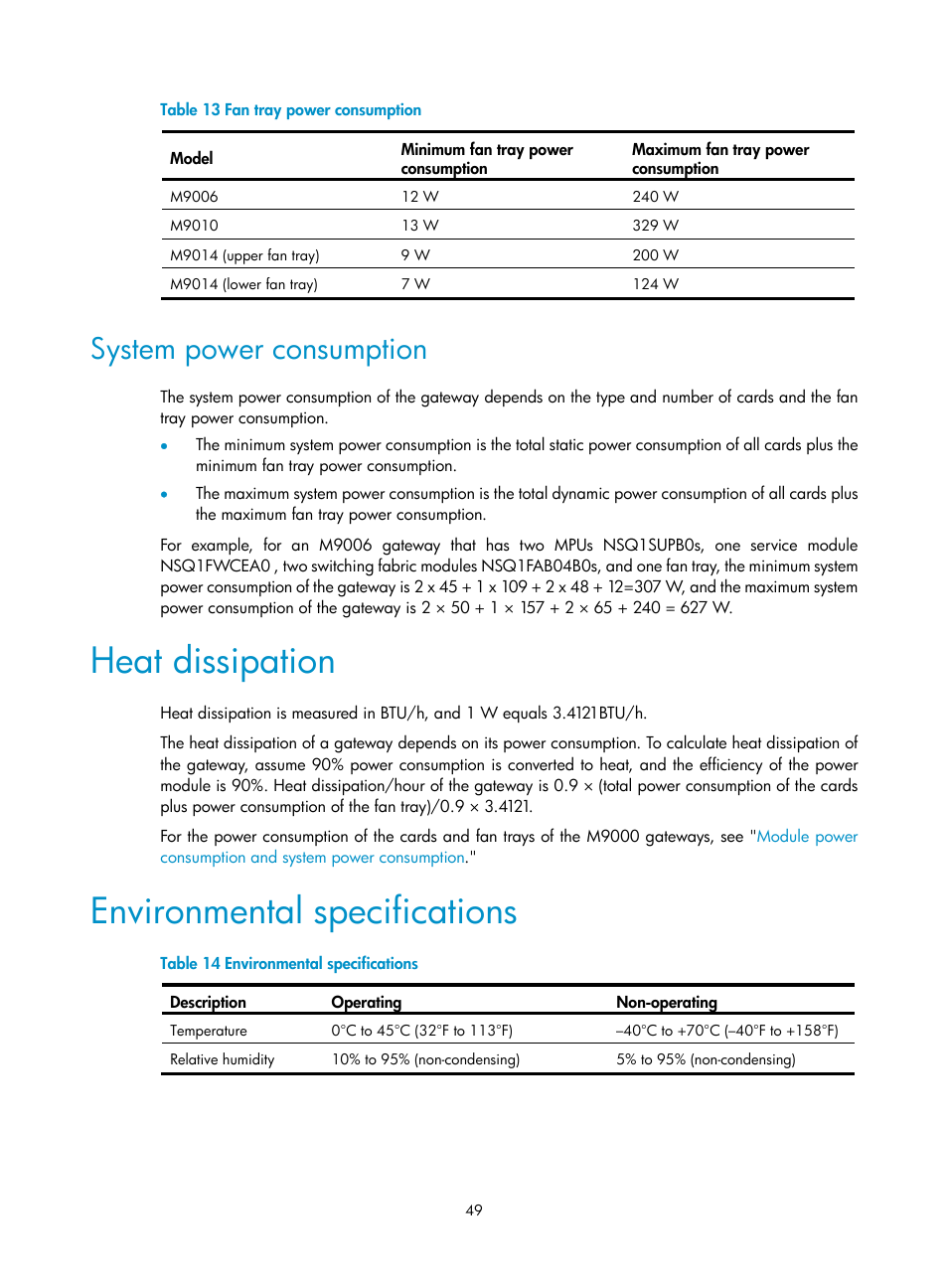 Table 13 Fan tray power consumption

| Model | Minimum fan tray power consumption | Maximum fan tray power consumption |
|---|---|---|
| M9006 | 12 W | 240 W |
| M9010 | 13 W | 329 W |
| M9014 (upper fan tray) | 9 W | 200 W |
| M9014 (lower fan tray) | 7 W | 124 W |

System power consumption

The system power consumption of the gateway depends on the type and number of cards and the fan tray power consumption.

• The minimum system power consumption is the total static power consumption of all cards plus the minimum fan tray power consumption.

• The maximum system power consumption is the total dynamic power consumption of all cards plus the maximum fan tray power consumption.

For example, for an M9006 gateway that has two MPUs NSQ1SUPB0s, one service module NSQ1FWCEA0 , two switching fabric modules NSQ1FAB04B0s, and one fan tray, the minimum system power consumption of the gateway is 2 x 45 + 1 x 109 + 2 x 48 + 12=307 W, and the maximum system power consumption of the gateway is 2 × 50 + 1 × 157 + 2 × 65 + 240 = 627 W.

Heat dissipation

Heat dissipation is measured in BTU/h, and 1 W equals 3.4121BTU/h.

The heat dissipation of a gateway depends on its power consumption. To calculate heat dissipation of the gateway, assume 90% power consumption is converted to heat, and the efficiency of the power module is 90%. Heat dissipation/hour of the gateway is 0.9 × (total power consumption of the cards plus power consumption of the fan tray)/0.9 × 3.4121.

For the power consumption of the cards and fan trays of the M9000 gateways, see "Module power consumption and system power consumption."

Environmental specifications

Table 14 Environmental specifications

| Description | Operating | Non-operating |
|---|---|---|
| Temperature | 0°C to 45°C (32°F to 113°F) | –40°C to +70°C (–40°F to +158°F) |
| Relative humidity | 10% to 95% (non-condensing) | 5% to 95% (non-condensing) |

49